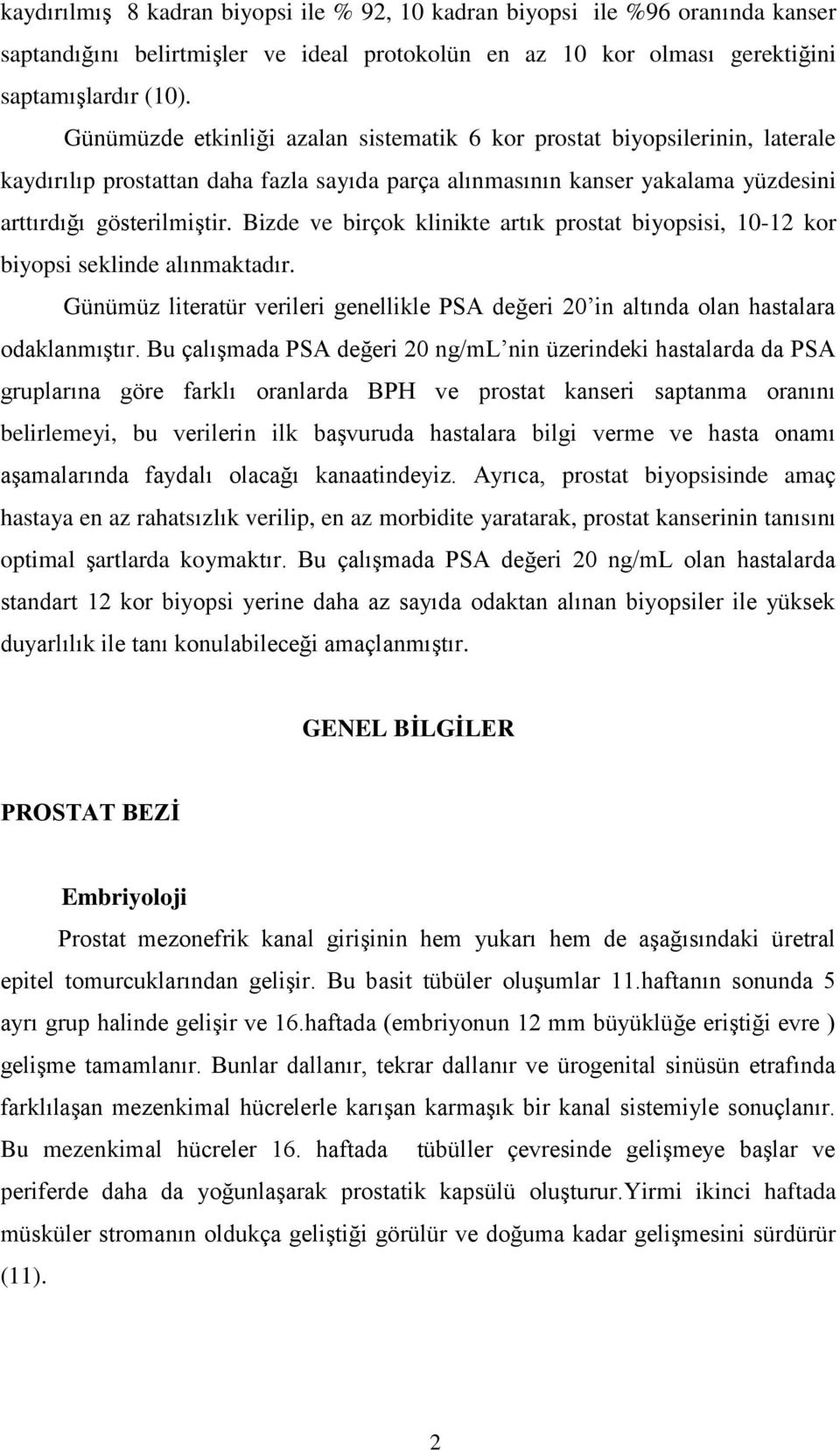 kaydırılmış 8 kadran biyopsi ile % 92, 10 kadran biyopsi ile %96 oranında kanser saptandığını belirtmişler ve ideal protokolün en az 10 kor olması gerektiğini saptamışlardır (10).

Günümüzde etkinliği azalan sistematik 6 kor prostat biyopsilerinin, laterale kaydırılıp prostattan daha fazla sayıda parça alınmasının kanser yakalama yüzdesini arttırdığı gösterilmiştir. Bizde ve birçok klinikte artık prostat biyopsisi, 10-12 kor biyopsi seklinde alınmaktadır.

Günümüz literatür verileri genellikle PSA değeri 20'in altında olan hastalara odaklanmıştır. Bu çalışmada PSA değeri 20 ng/mL'nin üzerindeki hastalarda da PSA gruplarına göre farklı oranlarda BPH ve prostat kanseri saptanma oranını belirlemeyi, bu verilerin ilk başvuruda hastalara bilgi verme ve hasta onamı aşamalarında faydalı olacağı kanaatindeyiz. Ayrıca, prostat biyopsisinde amaç hastaya en az rahatsızlık verilip, en az morbidite yaratarak, prostat kanserinin tanısını optimal şartlarda koymaktır. Bu çalışmada PSA değeri 20 ng/mL olan hastalarda standart 12 kor biyopsi yerine daha az sayıda odaktan alınan biyopsiler ile yüksek duyarlılık ile tanı konulabileceği amaçlanmıştır.

GENEL BİLGİLER

PROSTAT BEZİ

Embriyoloji

Prostat mezonefrik kanal girişinin hem yukarı hem de aşağısındaki üretral epitel tomurcuklarından gelişir. Bu basit tübüler oluşumlar 11.haftanın sonunda 5 ayrı grup halinde gelişir ve 16.haftada (embriyonun 12 mm büyüklüğe eriştiği evre ) gelişme tamamlanır. Bunlar dallanır, tekrar dallanır ve ürogenital sinüsün etrafında farklılaşan mezenkimal hücrelerle karışan karmaşık bir kanal sistemiyle sonuçlanır. Bu mezenkimal hücreler 16. haftada tübüller çevresinde gelişmeye başlar ve periferde daha da yoğunlaşarak prostatik kapsülü oluşturur.Yirmi ikinci haftada müsküler stromanın oldukça geliştiği görülür ve doğuma kadar gelişmesini sürdürür (11).

2